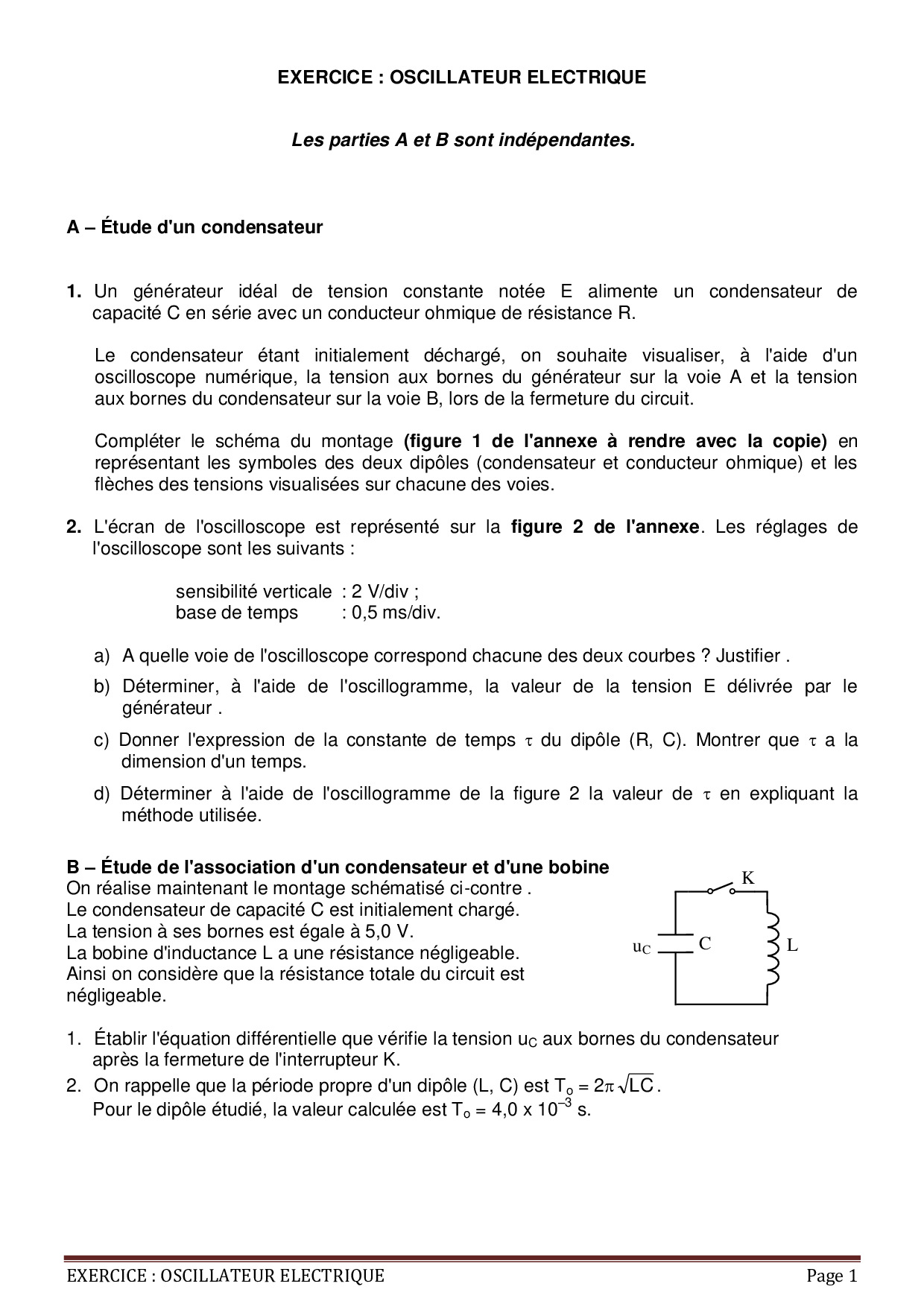 EXERCICE : OSCILLATEUR ELECTRIQUE

Les parties A et B sont indépendantes.

A – Étude d'un condensateur

1. Un générateur idéal de tension constante notée E alimente un condensateur de capacité C en série avec un conducteur ohmique de résistance R.

Le condensateur étant initialement déchargé, on souhaite visualiser, à l'aide d'un oscilloscope numérique, la tension aux bornes du générateur sur la voie A et la tension aux bornes du condensateur sur la voie B, lors de la fermeture du circuit.

Compléter le schéma du montage (figure 1 de l'annexe à rendre avec la copie) en représentant les symboles des deux dipôles (condensateur et conducteur ohmique) et les flèches des tensions visualisées sur chacune des voies.

2. L'écran de l'oscilloscope est représenté sur la figure 2 de l'annexe. Les réglages de l'oscilloscope sont les suivants :

sensibilité verticale : 2 V/div ;
base de temps : 0,5 ms/div.

a) A quelle voie de l'oscilloscope correspond chacune des deux courbes ? Justifier .

b) Déterminer, à l'aide de l'oscillogramme, la valeur de la tension E délivrée par le générateur .

c) Donner l'expression de la constante de temps $\tau$ du dipôle (R, C). Montrer que $\tau$ a la dimension d'un temps.

d) Déterminer à l'aide de l'oscillogramme de la figure 2 la valeur de $\tau$ en expliquant la méthode utilisée.

B – Étude de l'association d'un condensateur et d'une bobine
On réalise maintenant le montage schématisé ci-contre .
Le condensateur de capacité C est initialement chargé.
La tension à ses bornes est égale à 5,0 V.
La bobine d'inductance L a une résistance négligeable.
Ainsi on considère que la résistance totale du circuit est négligeable.

K
$u_C$ C L

1. Établir l'équation différentielle que vérifie la tension $u_C$ aux bornes du condensateur après la fermeture de l'interrupteur K.

2. On rappelle que la période propre d'un dipôle (L, C) est $T_o = 2\pi\sqrt{LC}$.
Pour le dipôle étudié, la valeur calculée est $T_o = 4,0 \times 10^{-3}$ s.

EXERCICE : OSCILLATEUR ELECTRIQUE Page 1